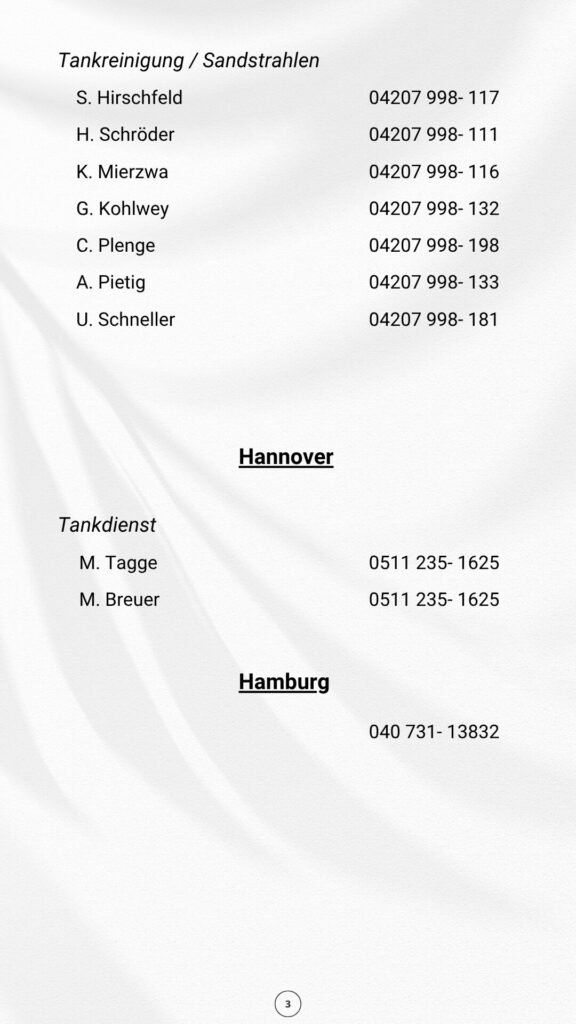 Tankreinigung / Sandstrahlen

S. Hirschfeld 04207 998- 117
H. Schröder 04207 998- 111
K. Mierzwa 04207 998- 116
G. Kohlwey 04207 998- 132
C. Plenge 04207 998- 198
A. Pietig 04207 998- 133
U. Schneller 04207 998- 181

Hannover

Tankdienst

M. Tagge 0511 235- 1625
M. Breuer 0511 235- 1625

Hamburg

040 731- 13832

3